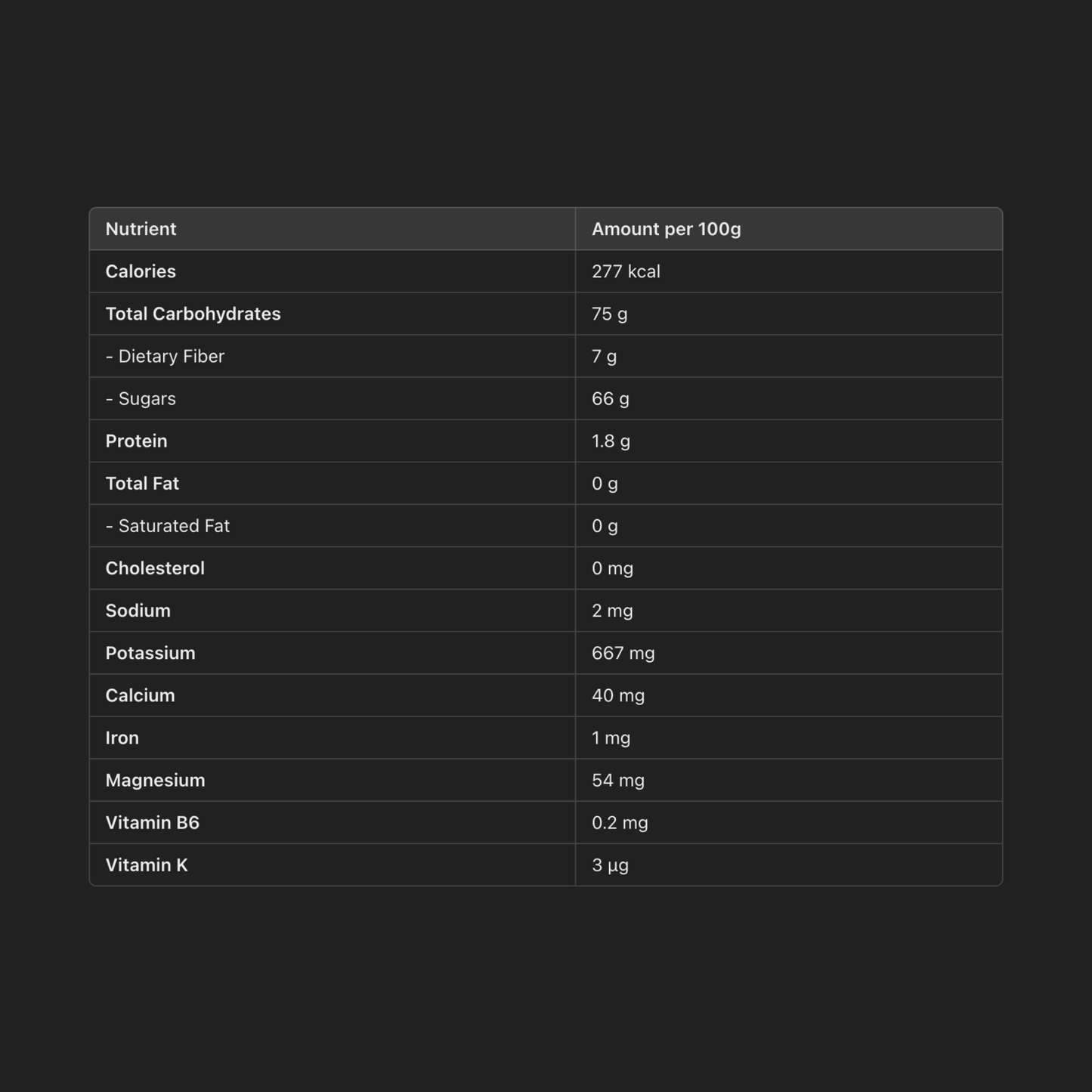 | Nutrient | Amount per 100g |
|---|---|
| Calories | 277 kcal |
| Total Carbohydrates | 75 g |
| - Dietary Fiber | 7 g |
| - Sugars | 66 g |
| Protein | 1.8 g |
| Total Fat | 0 g |
| - Saturated Fat | 0 g |
| Cholesterol | 0 mg |
| Sodium | 2 mg |
| Potassium | 667 mg |
| Calcium | 40 mg |
| Iron | 1 mg |
| Magnesium | 54 mg |
| Vitamin B6 | 0.2 mg |
| Vitamin K | 3 µg |